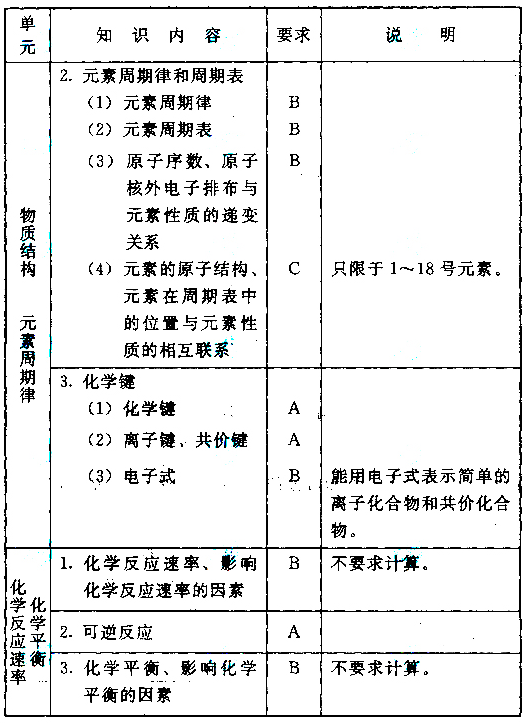 | 单元 | 知识内容 | 要求 | 说明 |
|---|---|---|---|
| 物质结构 元素周期律 | 2. 元素周期律和周期表 | | |
| | (1) 元素周期律 | B | |
| | (2) 元素周期表 | B | |
| | (3) 原子序数、原子核外电子排布与元素性质的递变关系 | B | |
| | (4) 元素的原子结构、元素在周期表中的位置与元素性质的相互联系 | C | 只限于 1～18 号元素。 |
| | 3. 化学键 | | |
| | (1) 化学键 | A | |
| | (2) 离子键、共价键 | A | |
| | (3) 电子式 | B | 能用电子式表示简单的离子化合物和共价化合物。 |
| 化学反应速率 化学平衡 | 1. 化学反应速率、影响化学反应速率的因素 | B | 不要求计算。 |
| | 2. 可逆反应 | A | |
| | 3. 化学平衡、影响化学平衡的因素 | B | 不要求计算。 |